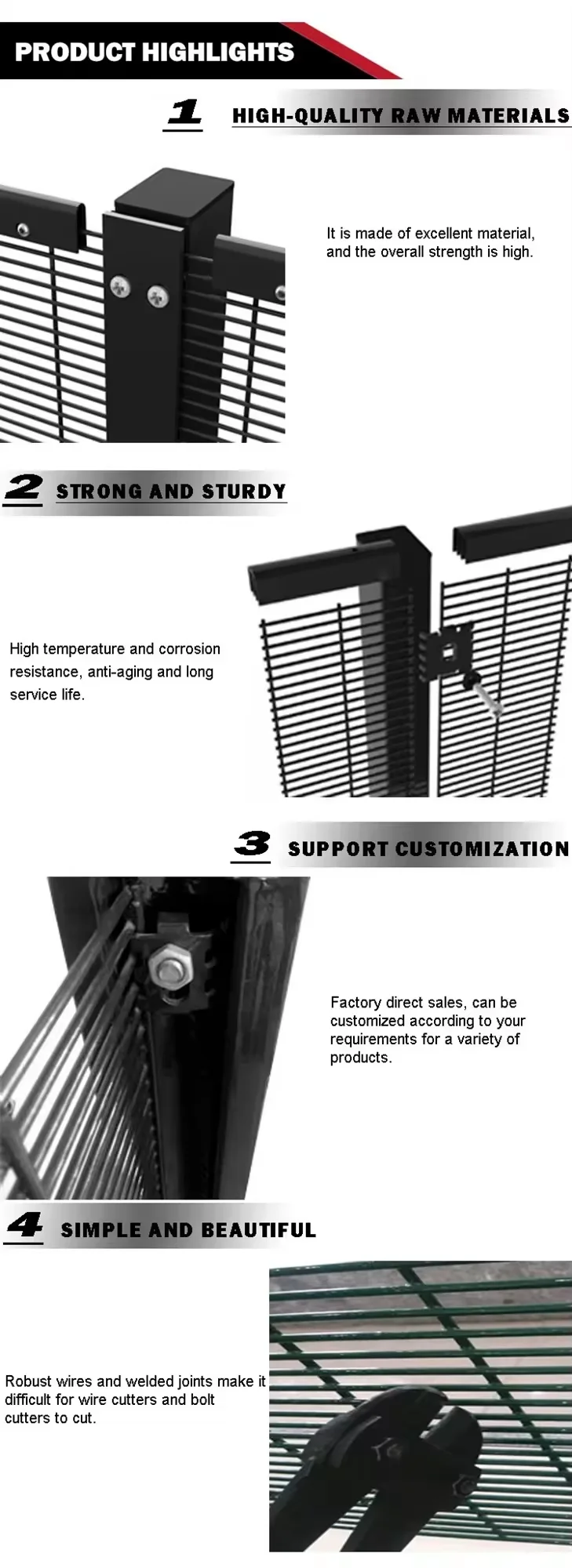 PRODUCT HIGHLIGHTS

1 HIGH-QUALITY RAW MATERIALS

It is made of excellent material, and the overall strength is high.

2 STRONG AND STURDY

High temperature and corrosion resistance, anti-aging and long service life.

3 SUPPORT CUSTOMIZATION

Factory direct sales, can be customized according to your requirements for a variety of products.

4 SIMPLE AND BEAUTIFUL

Robust wires and welded joints make it difficult for wire cutters and bolt cutters to cut.